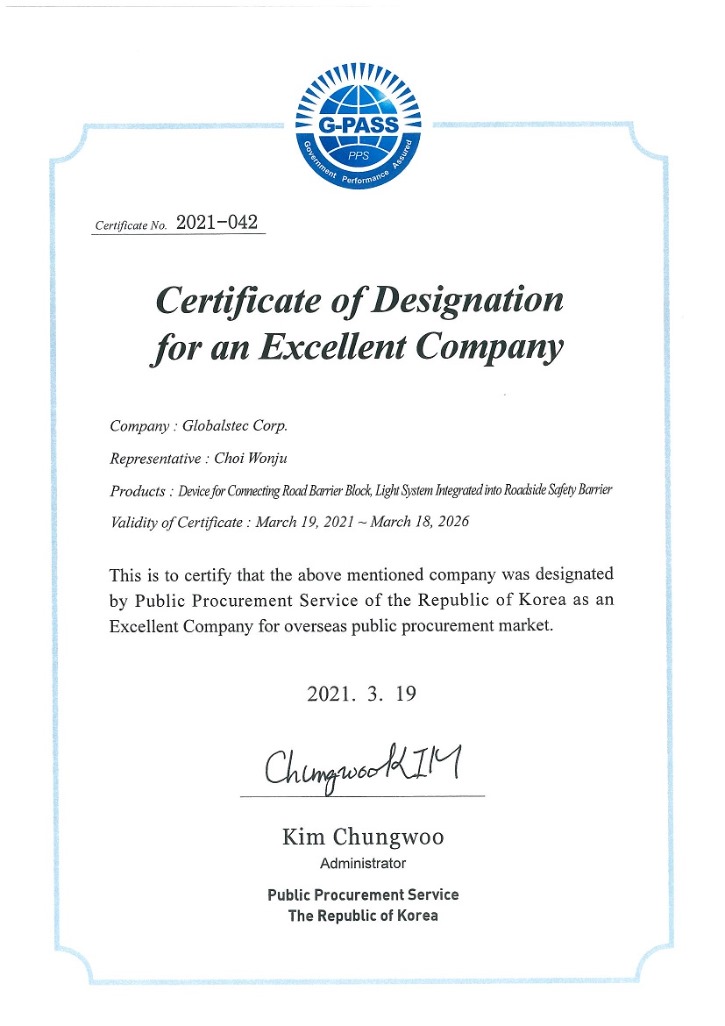 G-PASS
PPS
Government Performance Assured

Certificate No. 2021-042

Certificate of Designation for an Excellent Company

Company : Globalstec Corp.

Representative : Choi Wonju

Products : Device for Connecting Road Barrier Block, Light System Integrated into Roadside Safety Barrier

Validity of Certificate : March 19, 2021 ~ March 18, 2026

This is to certify that the above mentioned company was designated by Public Procurement Service of the Republic of Korea as an Excellent Company for overseas public procurement market.

2021. 3. 19

Chungwoo KIM

Kim Chungwoo
Administrator

Public Procurement Service
The Republic of Korea